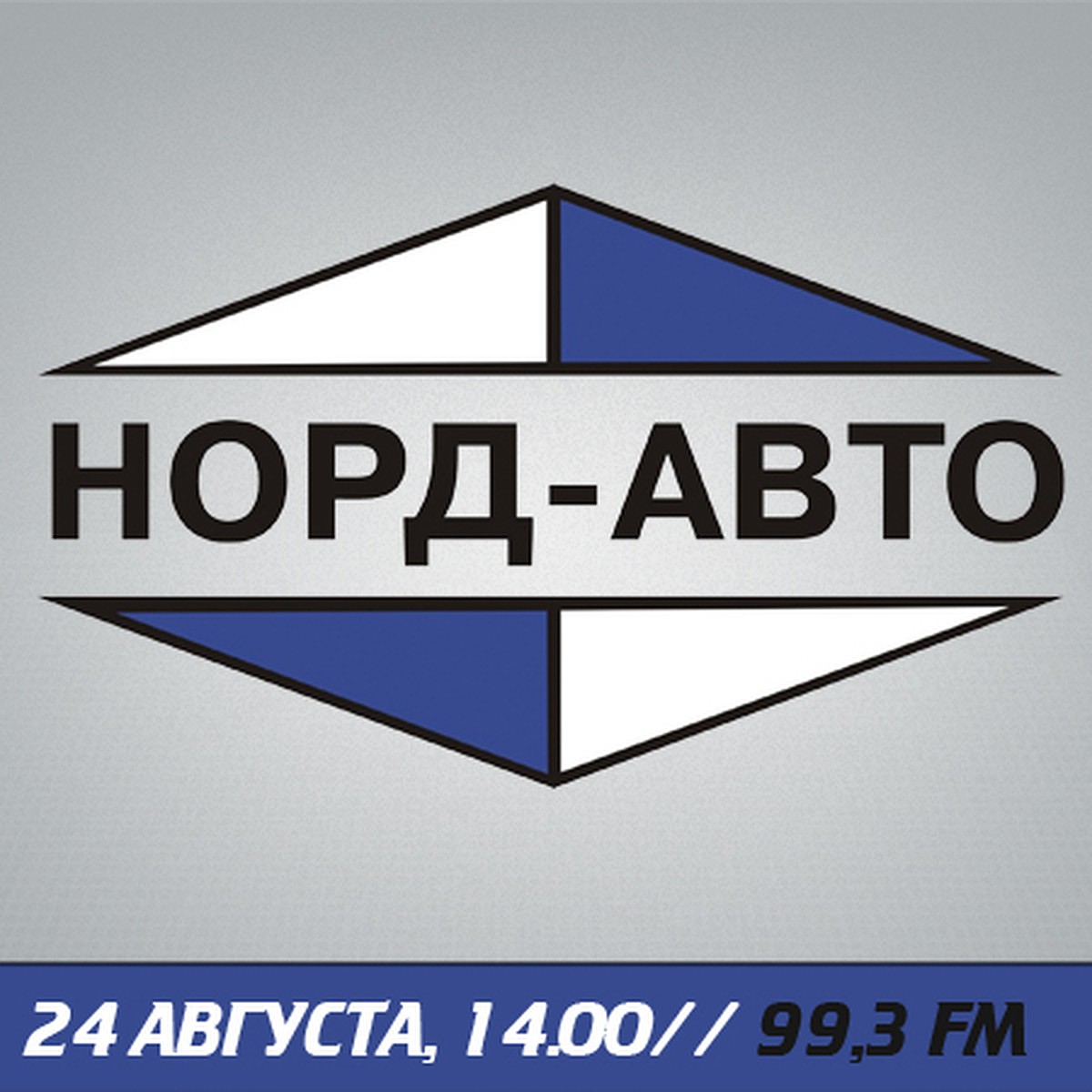 НОРД-АВТО

24 АВГУСТА, 14.00// 99,3 FM